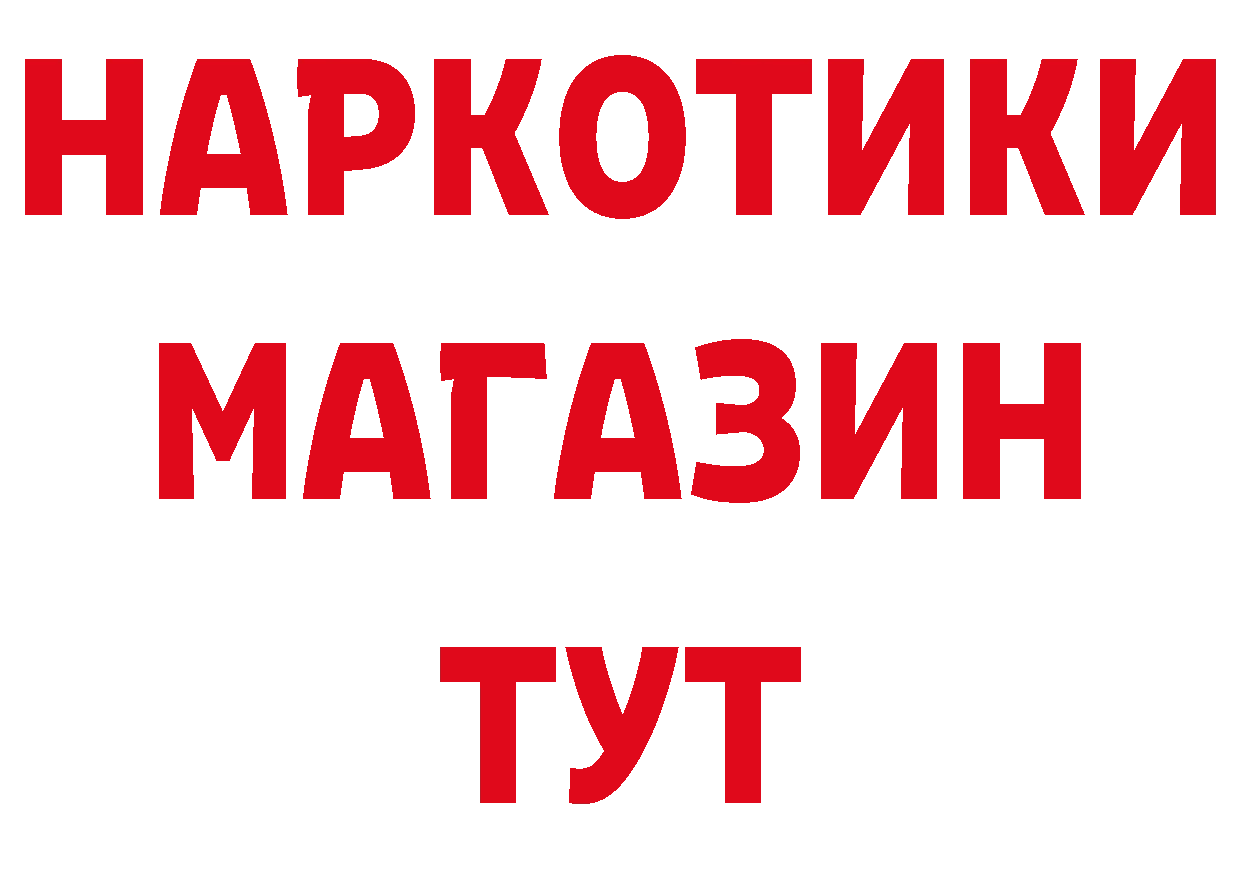 НАРКОТИКИ
МАГАЗИН
ТУТ